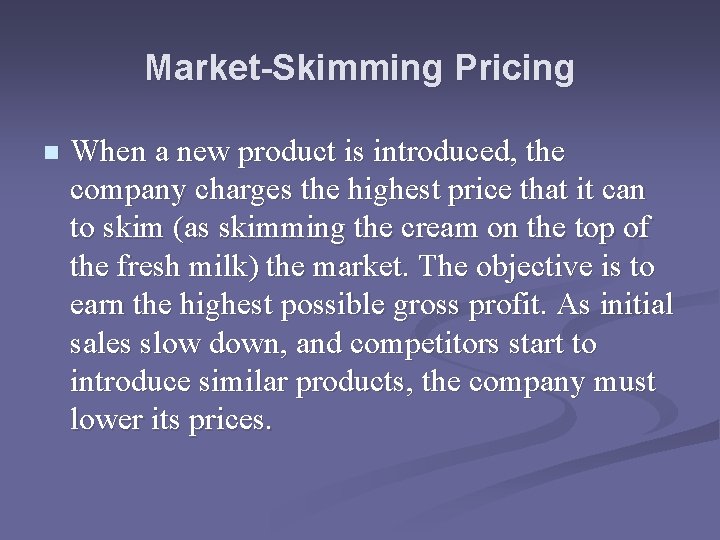 Market-Skimming Pricing

When a new product is introduced, the company charges the highest price that it can to skim (as skimming the cream on the top of the fresh milk) the market. The objective is to earn the highest possible gross profit. As initial sales slow down, and competitors start to introduce similar products, the company must lower its prices.